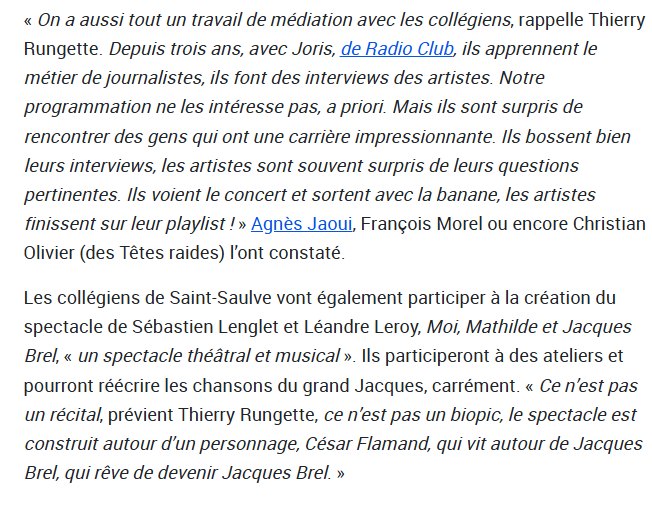 « On a aussi tout un travail de médiation avec les collégiens, rappelle Thierry Rungette. Depuis trois ans, avec Joris, de Radio Club, ils apprennent le métier de journalistes, ils font des interviews des artistes. Notre programmation ne les intéresse pas, a priori. Mais ils sont surpris de rencontrer des gens qui ont une carrière impressionnante. Ils bossent bien leurs interviews, les artistes sont souvent surpris de leurs questions pertinentes. Ils voient le concert et sortent avec la banane, les artistes finissent sur leur playlist ! » Agnès Jaoui, François Morel ou encore Christian Olivier (des Têtes raides) l'ont constaté.

Les collégiens de Saint-Saulve vont également participer à la création du spectacle de Sébastien Lenglet et Léandre Leroy, Moi, Mathilde et Jacques Brel, « un spectacle théâtral et musical ». Ils participeront à des ateliers et pourront réécrire les chansons du grand Jacques, carrément. « Ce n'est pas un récital, prévient Thierry Rungette, ce n'est pas un biopic, le spectacle est construit autour d'un personnage, César Flamand, qui vit autour de Jacques Brel, qui rêve de devenir Jacques Brel. »